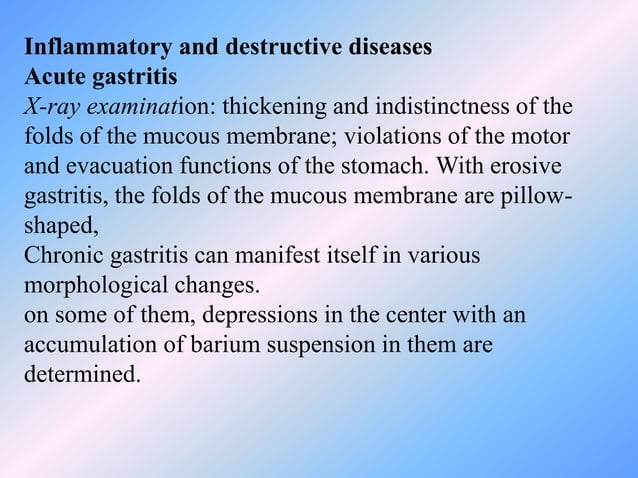 Inflammatory and destructive diseases
Acute gastritis
X-ray examination: thickening and indistinctness of the folds of the mucous membrane; violations of the motor and evacuation functions of the stomach. With erosive gastritis, the folds of the mucous membrane are pillow-shaped,
Chronic gastritis can manifest itself in various morphological changes.
on some of them, depressions in the center with an accumulation of barium suspension in them are determined.